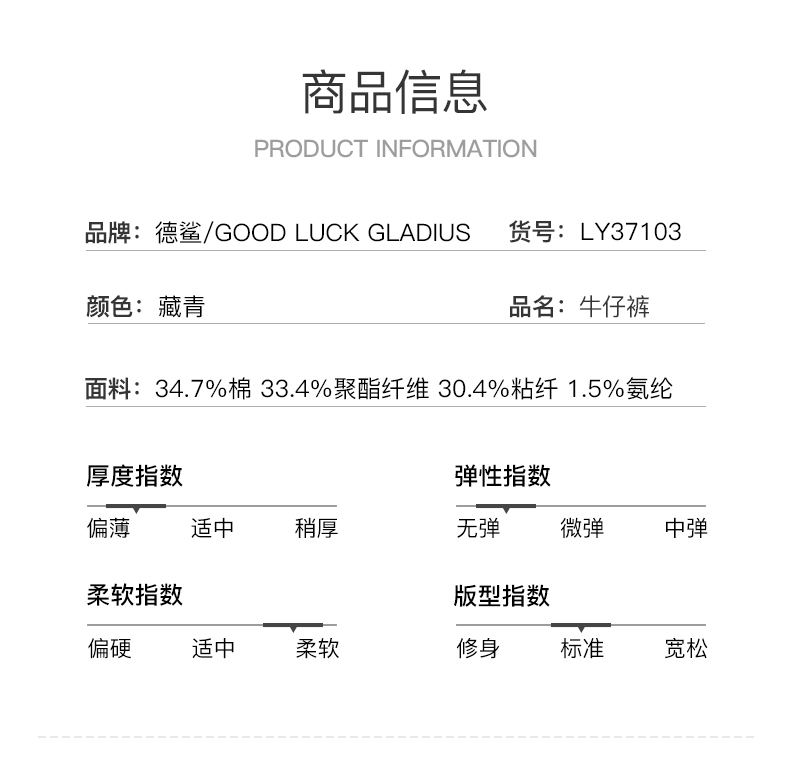 商品信息
PRODUCT INFORMATION

品牌：德鲨/GOOD LUCK GLADIUS 货号：LY37103

颜色：藏青 品名：牛仔裤

面料：34.7%棉 33.4%聚酯纤维 30.4%粘纤 1.5%氨纶

厚度指数
偏薄 适中 稍厚

弹性指数
无弹 微弹 中弹

柔软指数
偏硬 适中 柔软

版型指数
修身 标准 宽松